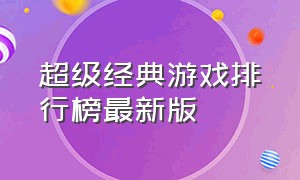 超级经典游戏排行榜最新版